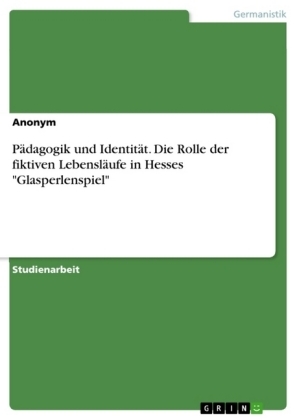 Germanistik

Anonym

Pädagogik und Identität. Die Rolle der fiktiven Lebensläufe in Hesses "Glasperlenspiel"

Studienarbeit

GRIN